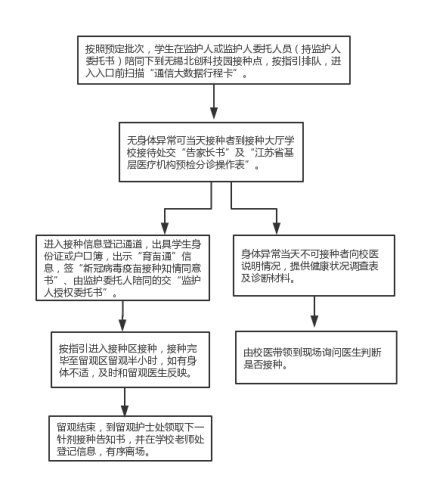 按照预定批次，学生在监护人或监护人委托人员（持监护人委托书）陪同下到无锡北创科技园接种点，按指引排队，进入入口前扫描“通信大数据行程卡”。

无身体异常可当天接种者到接种大厅学校接待处交“告家长书”及“江苏省基层医疗机构预检分诊操作表”。

进入接种信息登记通道，出具学生身份证或户口簿，出示“育苗通”信息，签“新冠病毒疫苗接种知情同意书”、由监护委托人陪同的交“监护人授权委托书”。

按指引进入接种区接种，接种完毕至留观区留观半小时，如有身体不适，及时和留观医生反映。

留观结束，到留观护士处领取下一针剂接种告知书，并在学校老师处登记信息，有序离场。

身体异常当天不可接种者向校医说明情况，提供健康状况调查表及诊断材料。

由校医带领到现场询问医生判断是否接种。